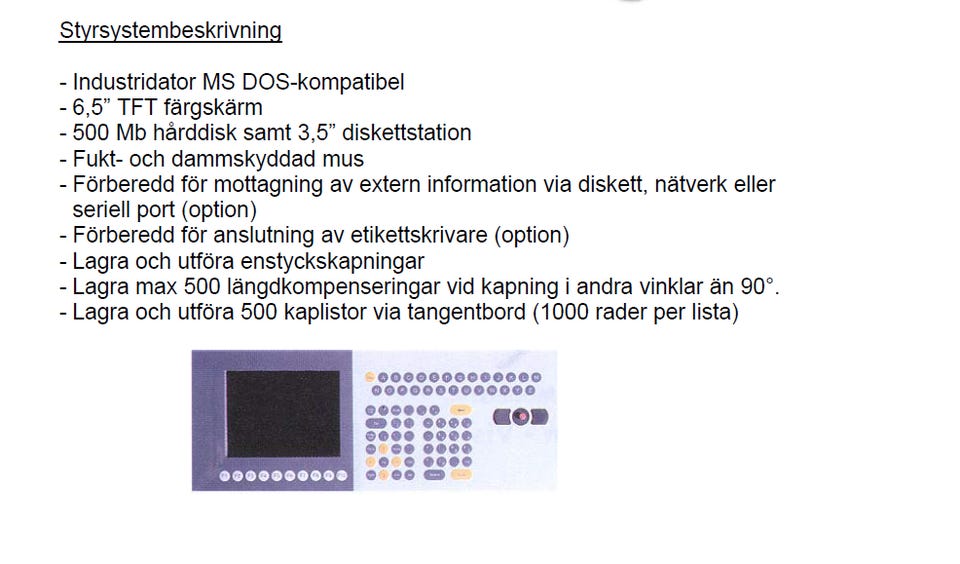 Styrsystembeskrivning

- Industridator MS DOS-kompatibel
- 6,5” TFT färgskärm
- 500 Mb hårddisk samt 3,5” diskettstation
- Fukt- och dammskyddad mus
- Förberedd för mottagning av extern information via diskett, nätverk eller seriell port (option)
- Förberedd för anslutning av etikettskrivare (option)
- Lagra och utföra enstyckskapningar
- Lagra max 500 längdkompenseringar vid kapning i andra vinklar än 90°.
- Lagra och utföra 500 kaplistor via tangentbord (1000 rader per lista)